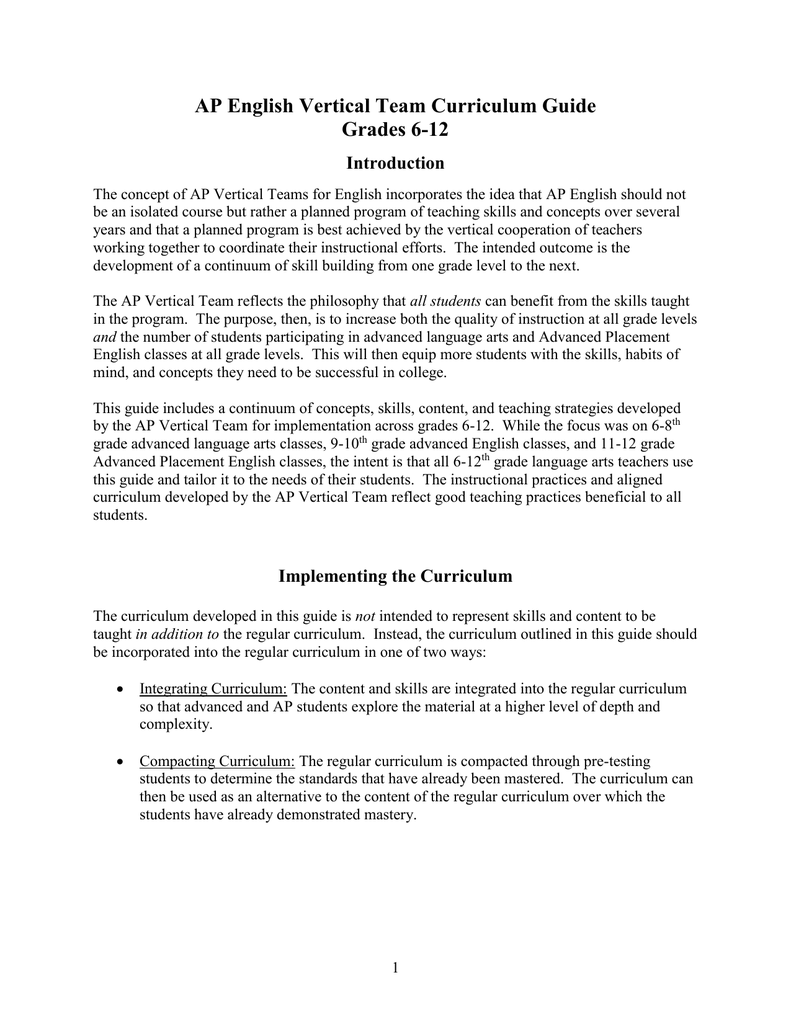 AP English Vertical Team Curriculum Guide
Grades 6-12

Introduction

The concept of AP Vertical Teams for English incorporates the idea that AP English should not be an isolated course but rather a planned program of teaching skills and concepts over several years and that a planned program is best achieved by the vertical cooperation of teachers working together to coordinate their instructional efforts. The intended outcome is the development of a continuum of skill building from one grade level to the next.

The AP Vertical Team reflects the philosophy that all students can benefit from the skills taught in the program. The purpose, then, is to increase both the quality of instruction at all grade levels and the number of students participating in advanced language arts and Advanced Placement English classes at all grade levels. This will then equip more students with the skills, habits of mind, and concepts they need to be successful in college.

This guide includes a continuum of concepts, skills, content, and teaching strategies developed by the AP Vertical Team for implementation across grades 6-12. While the focus was on 6-8$^{th}$ grade advanced language arts classes, 9-10$^{th}$ grade advanced English classes, and 11-12 grade Advanced Placement English classes, the intent is that all 6-12$^{th}$ grade language arts teachers use this guide and tailor it to the needs of their students. The instructional practices and aligned curriculum developed by the AP Vertical Team reflect good teaching practices beneficial to all students.

Implementing the Curriculum

The curriculum developed in this guide is not intended to represent skills and content to be taught in addition to the regular curriculum. Instead, the curriculum outlined in this guide should be incorporated into the regular curriculum in one of two ways:

• Integrating Curriculum: The content and skills are integrated into the regular curriculum so that advanced and AP students explore the material at a higher level of depth and complexity.

• Compacting Curriculum: The regular curriculum is compacted through pre-testing students to determine the standards that have already been mastered. The curriculum can then be used as an alternative to the content of the regular curriculum over which the students have already demonstrated mastery.

1